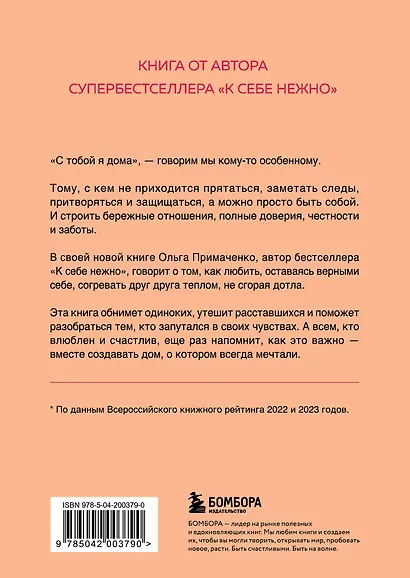 КНИГА ОТ АВТОРА
СУПЕРБЕСТСЕЛЛЕРА «К СЕБЕ НЕЖНО»

«С тобой я дома», — говорим мы кому-то особенному.

Тому, с кем не приходится прятаться, заметать следы, притворяться и защищаться, а можно просто быть собой. И строить бережные отношения, полные доверия, честности и заботы.

В своей новой книге Ольга Примаченко, автор бестселлера «К себе нежно», говорит о том, как любить, оставаясь верными себе, согревать друг друга теплом, не сгорая дотла.

Эта книга обнимет одиноких, утешит расставшихся и поможет разобраться тем, кто запутался в своих чувствах. А всем, кто влюблен и счастлив, еще раз напомнит, как это важно — вместе создавать дом, о котором всегда мечтали.

* По данным Всероссийского книжного рейтинга 2022 и 2023 годов.

ISBN 978-5-04-200379-0

9 785042 003790 >

БОМБОРА
ИЗДАТЕЛЬСТВО

БОМБОРА — лидер на рынке полезных и вдохновляющих книг. Мы любим книги и создаем их, чтобы вы могли творить, открывать мир, пробовать новое, расти. Быть счастливыми. Быть на волне.